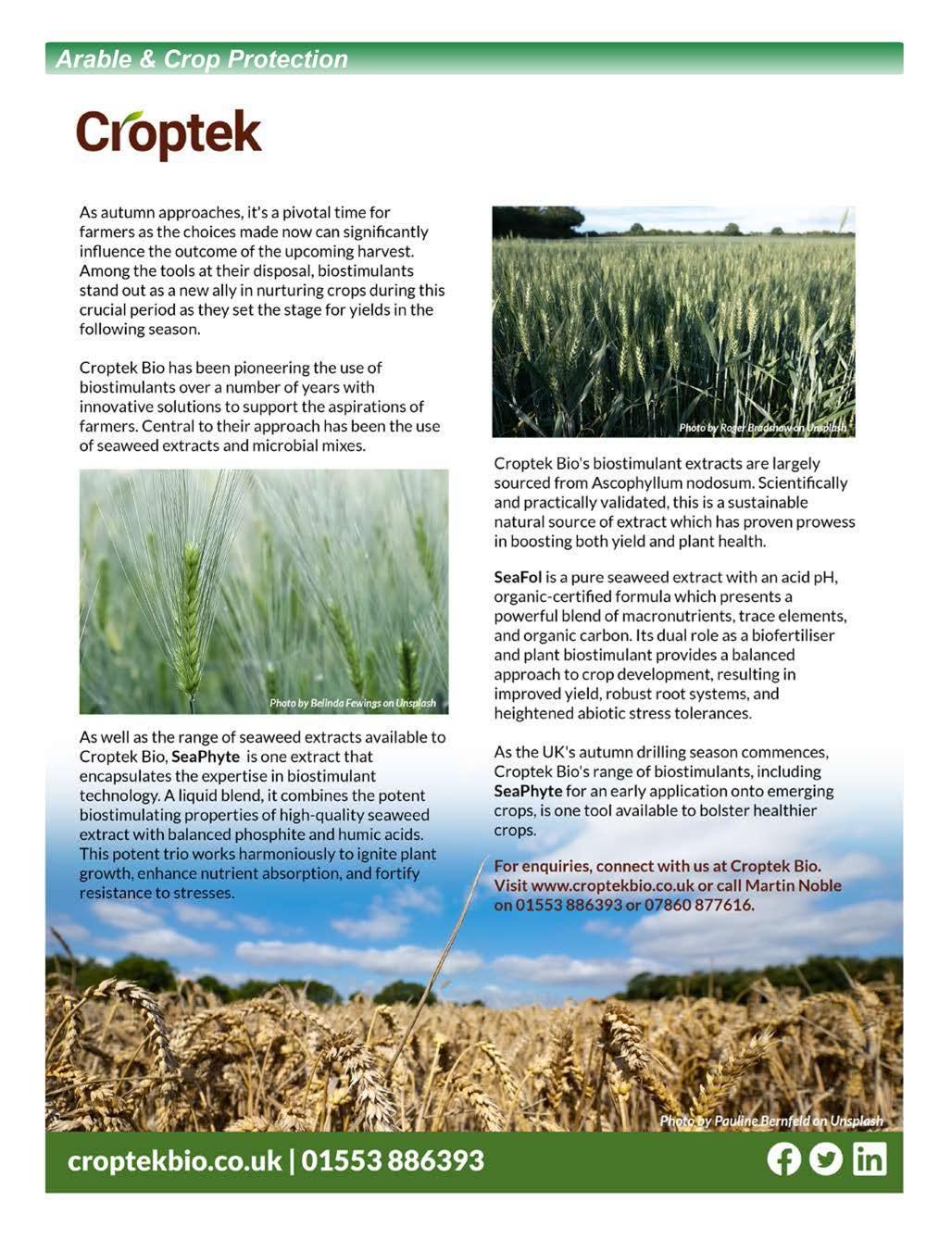 Arable & Crop Protection

Croptek

As autumn approaches, it's a pivotal time for farmers as the choices made now can significantly influence the outcome of the upcoming harvest. Among the tools at their disposal, biostimulants stand out as a new ally in nurturing crops during this crucial period as they set the stage for yields in the following season.

Croptek Bio has been pioneering the use of biostimulants over a number of years with innovative solutions to support the aspirations of farmers. Central to their approach has been the use of seaweed extracts and microbial mixes.

Photo by Belinda Fewings on Unsplash

As well as the range of seaweed extracts available to Croptek Bio, SeaPhyte is one extract that encapsulates the expertise in biostimulant technology. A liquid blend, it combines the potent biostimulating properties of high-quality seaweed extract with balanced phosphite and humic acids. This potent trio works harmoniously to ignite plant growth, enhance nutrient absorption, and fortify resistance to stresses.

Photo by Roger Bradshaw on Unsplash

Croptek Bio's biostimulant extracts are largely sourced from Ascophyllum nodosum. Scientifically and practically validated, this is a sustainable natural source of extract which has proven prowess in boosting both yield and plant health.

SeaFol is a pure seaweed extract with an acid pH, organic-certified formula which presents a powerful blend of macronutrients, trace elements, and organic carbon. Its dual role as a biofertiliser and plant biostimulant provides a balanced approach to crop development, resulting in improved yield, robust root systems, and heightened abiotic stress tolerances.

As the UK's autumn drilling season commences, Croptek Bio's range of biostimulants, including SeaPhyte for an early application onto emerging crops, is one tool available to bolster healthier crops.

For enquiries, connect with us at Croptek Bio. Visit www.croptekbio.co.uk or call Martin Noble on 01553 886393 or 07860 877616.

Photo by Pauline Bernfeld on Unsplash

croptekbio.co.uk | 01553 886393